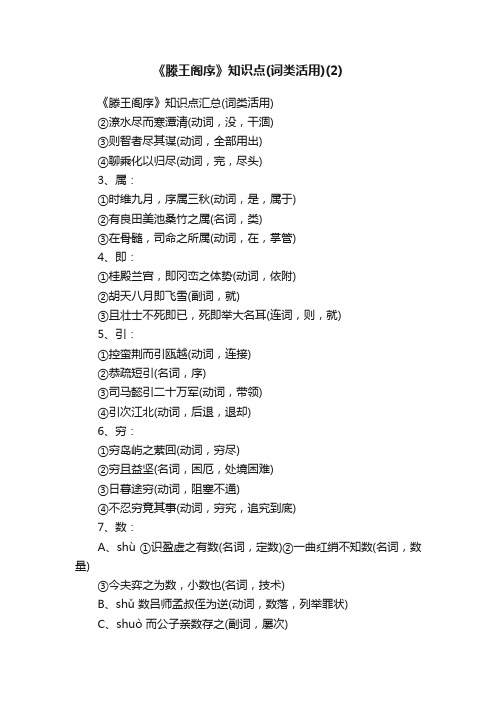 《滕王阁序》知识点(词类活用)(2)

《滕王阁序》知识点汇总(词类活用)

②潦水尽而寒潭清(动词，没，干涸)

③则智者尽其谋(动词，全部用出)

④聊乘化以归尽(动词，完，尽头)

3、属：

①时维九月，序属三秋(动词，是，属于)

②有良田美池桑竹之属(名词，类)

③在骨髓，司命之所属(动词，在，掌管)

4、即：

①桂殿兰宫，即冈峦之体势(动词，依附)

②胡天八月即飞雪(副词，就)

③且壮士不死即已，死即举大名耳(连词，则，就)

5、引：

①控蛮荆而引瓯越(动词，连接)

②恭疏短引(名词，序)

③司马懿引二十万军(动词，带领)

④引次江北(动词，后退，退却)

6、穷：

①穷岛屿之萦回(动词，穷尽)

②穷且益坚(名词，困厄，处境困难)

③日暮途穷(动词，阻塞不通)

④不忍穷竟其事(动词，穷究，追究到底)

7、数：

A、shù ①识盈虚之有数(名词，定数)②一曲红绡不知数(名词，数量)

③今夫弈之为数，小数也(名词，技术)

B、shǔ 数吕师孟叔侄为逆(动词，数落，列举罪状)

C、shuò 而公子亲数存之(副词，屡次)